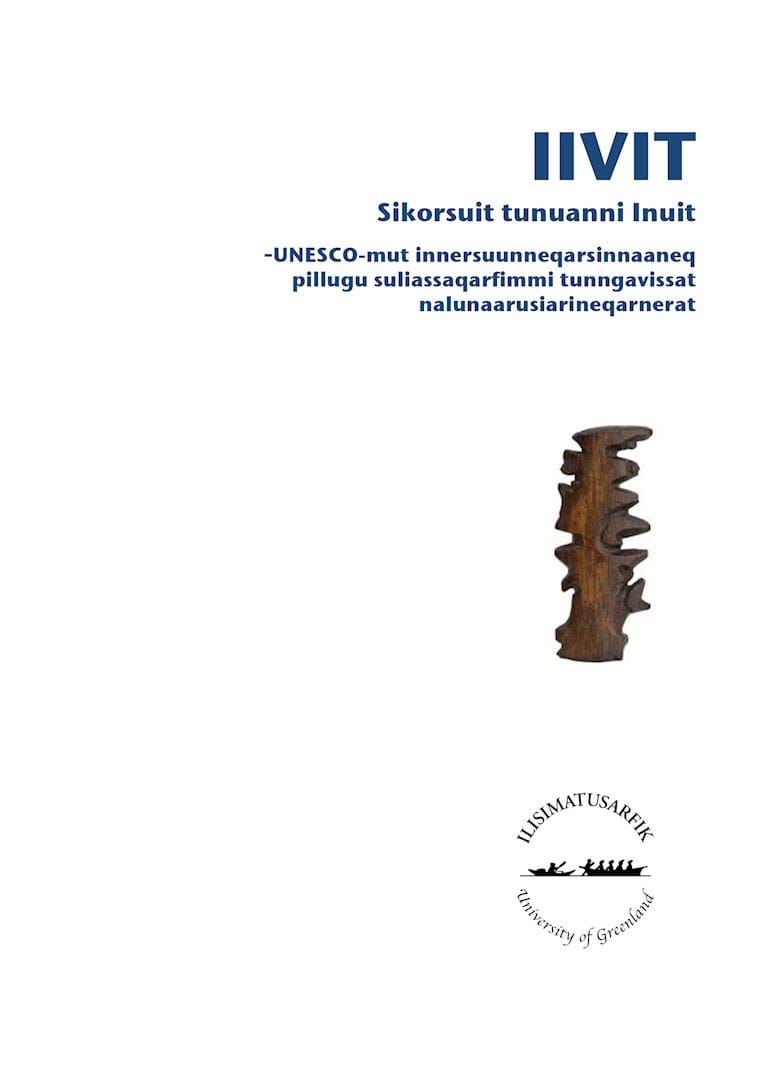 IIVIT

Sikorsuit tunuanni Inuit

-UNESCO-mut innersuunneqarsinnaaneq pillugu suliassaqarfimmi tunngavissat nalunaarusiarineqarnerat

ILISIMATUSARFIK

University of Greenland